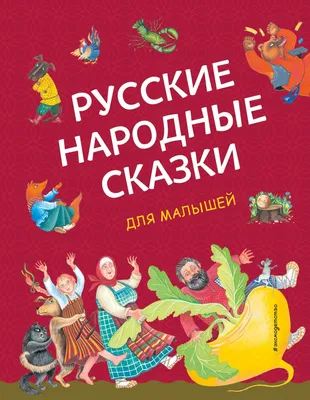 РУССКИЕ НАРОДНЫЕ СКАЗКИ

ДЛЯ МАЛЫШЕЙ

#эксмодетство